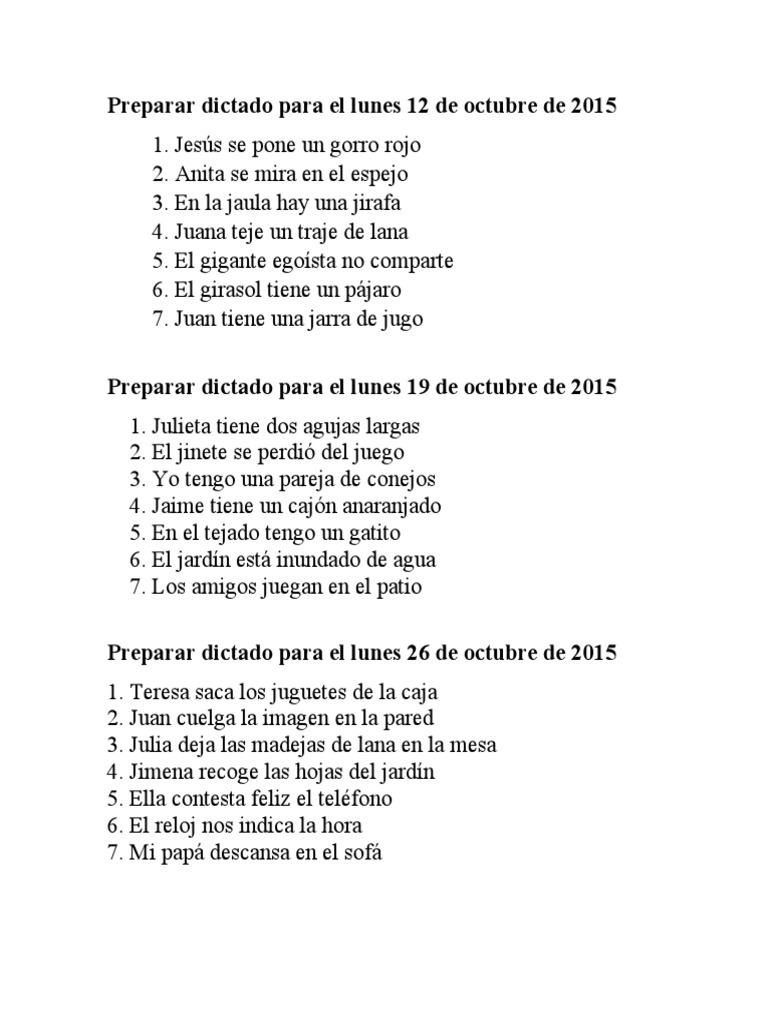 Preparar dictado para el lunes 12 de octubre de 2015

1. Jesús se pone un gorro rojo
2. Anita se mira en el espejo
3. En la jaula hay una jirafa
4. Juana teje un traje de lana
5. El gigante egoísta no comparte
6. El girasol tiene un pájaro
7. Juan tiene una jarra de jugo

Preparar dictado para el lunes 19 de octubre de 2015

1. Julieta tiene dos agujas largas
2. El jinete se perdió del juego
3. Yo tengo una pareja de conejos
4. Jaime tiene un cajón anaranjado
5. En el tejado tengo un gatito
6. El jardín está inundado de agua
7. Los amigos juegan en el patio

Preparar dictado para el lunes 26 de octubre de 2015

1. Teresa saca los juguetes de la caja
2. Juan cuelga la imagen en la pared
3. Julia deja las madejas de lana en la mesa
4. Jimena recoge las hojas del jardín
5. Ella contesta feliz el teléfono
6. El reloj nos indica la hora
7. Mi papá descansa en el sofá